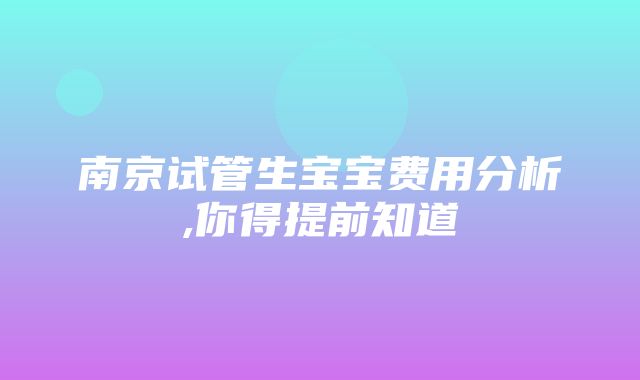 南京试管生宝宝费用分析,你得提前知道